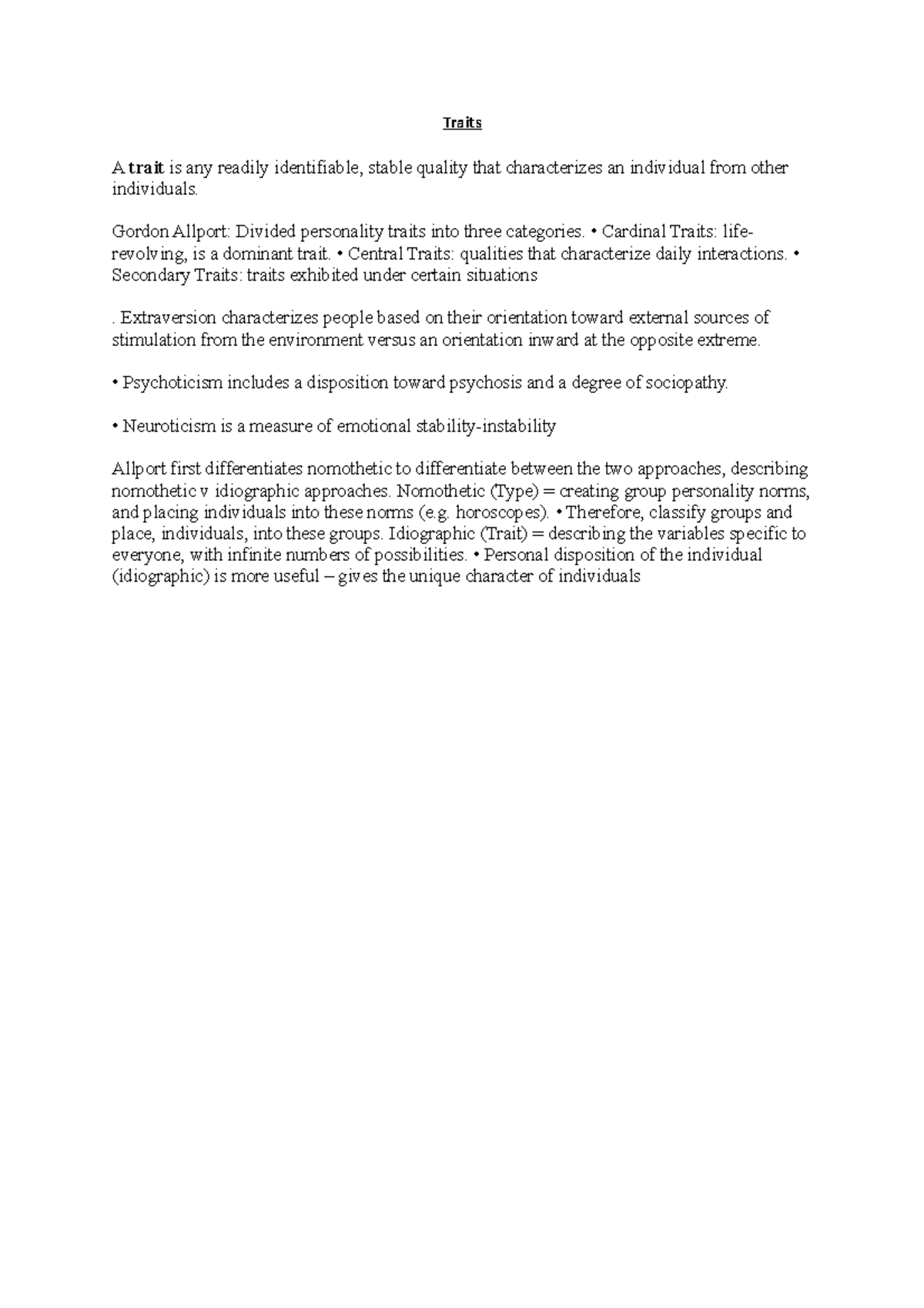 Traits

A trait is any readily identifiable, stable quality that characterizes an individual from other individuals.

Gordon Allport: Divided personality traits into three categories. • Cardinal Traits: life-revolving, is a dominant trait. • Central Traits: qualities that characterize daily interactions. • Secondary Traits: traits exhibited under certain situations

. Extraversion characterizes people based on their orientation toward external sources of stimulation from the environment versus an orientation inward at the opposite extreme.

• Psychoticism includes a disposition toward psychosis and a degree of sociopathy.

• Neuroticism is a measure of emotional stability-instability

Allport first differentiates nomothetic to differentiate between the two approaches, describing nomothetic v idiographic approaches. Nomothetic (Type) = creating group personality norms, and placing individuals into these norms (e.g. horoscopes). • Therefore, classify groups and place, individuals, into these groups. Idiographic (Trait) = describing the variables specific to everyone, with infinite numbers of possibilities. • Personal disposition of the individual (idiographic) is more useful – gives the unique character of individuals